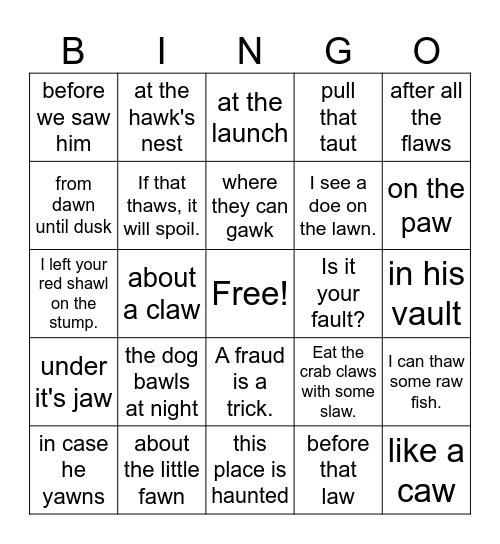 | B | I | N | G | O |
|---|---|---|---|---|
| before we saw him | at the hawk's nest | at the launch | pull that taut | after all the flaws |
| from dawn until dusk | If that thaws, it will spoil. | where they can gawk | I see a doe on the lawn. | on the paw |
| I left your red shawl on the stump. | about a claw | Free! | Is it your fault? | in his vault |
| under it's jaw | the dog bawls at night | A fraud is a trick. | Eat the crab claws with some slaw. | I can thaw some raw fish. |
| in case he yawns | about the little fawn | this place is haunted | before that law | like a caw |